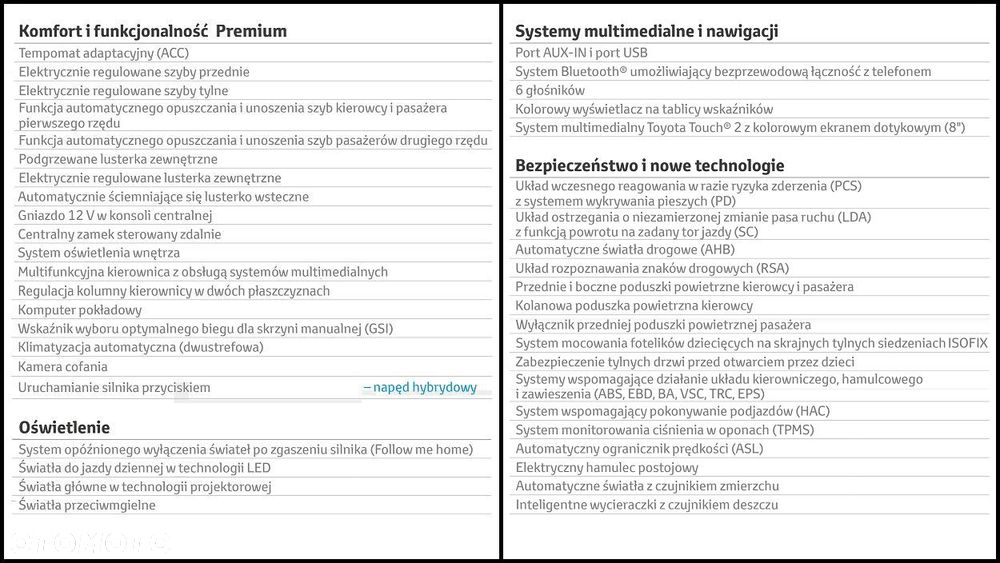 Komfort i funkcjonalność Premium

Tempomat adaptacyjny (ACC)
Elektrycznie regulowane szyby przednie
Elektrycznie regulowane szyby tylne
Funkcja automatycznego opuszczania i unoszenia szyb kierowcy i pasażera pierwszego rzędu
Funkcja automatycznego opuszczania i unoszenia szyb pasażerów drugiego rzędu
Podgrzewane lusterka zewnętrzne
Elektrycznie regulowane lusterka zewnętrzne
Automatycznie ściemniające się lusterko wsteczne
Gniazdo 12 V w konsoli centralnej
Centralny zamek sterowany zdalnie
System oświetlenia wnętrza
Multifunkcyjna kierownica z obsługą systemów multimedialnych
Regulacja kolumny kierownicy w dwóch płaszczyznach
Komputer pokładowy
Wskaźnik wyboru optymalnego biegu dla skrzyni manualnej (GSI)
Klimatyzacja automatyczna (dwustrefowa)
Kamera cofania
Uruchamianie silnika przyciskiem – napęd hybrydowy

Oświetlenie

System opóźnionego wyłączenia świateł po zgaszeniu silnika (Follow me home)
Światła do jazdy dziennej w technologii LED
Światła główne w technologii projektorowej
Światła przeciwmgielne

Systemy multimedialne i nawigacji

Port AUX-IN i port USB
System Bluetooth® umożliwiający bezprzewodową łączność z telefonem
6 głośników
Kolorowy wyświetlacz na tablicy wskaźników
System multimedialny Toyota Touch® 2 z kolorowym ekranem dotykowym (8")

Bezpieczeństwo i nowe technologie

Układ wczesnego reagowania w razie ryzyka zderzenia (PCS) z systemem wykrywania pieszych (PD)
Układ ostrzegania o niezamierzonej zmianie pasa ruchu (LDA) z funkcją powrotu na zadany tor jazdy (SC)
Automatyczne światła drogowe (AHB)
Układ rozpoznawania znaków drogowych (RSA)
Przednie i boczne poduszki powietrzne kierowcy i pasażera
Kolanowa poduszka powietrzna kierowcy
Wyłącznik przedniej poduszki powietrznej pasażera
System mocowania fotelików dziecięcych na skrajnych tylnych siedzeniach ISOFIX
Zabezpieczenie tylnych drzwi przed otwarciem przez dzieci
Systemy wspomagające działanie układu kierowniczego, hamulcowego i zawieszenia (ABS, EBD, BA, VSC, TRC, EPS)
System wspomagający pokonywanie podjazdów (HAC)
System monitorowania ciśnienia w oponach (TPMS)
Automatyczny ogranicznik prędkości (ASL)
Elektryczny hamulec postojowy
Automatyczne światła z czujnikiem zmierzchu
Inteligentne wycieraczki z czujnikiem deszczu